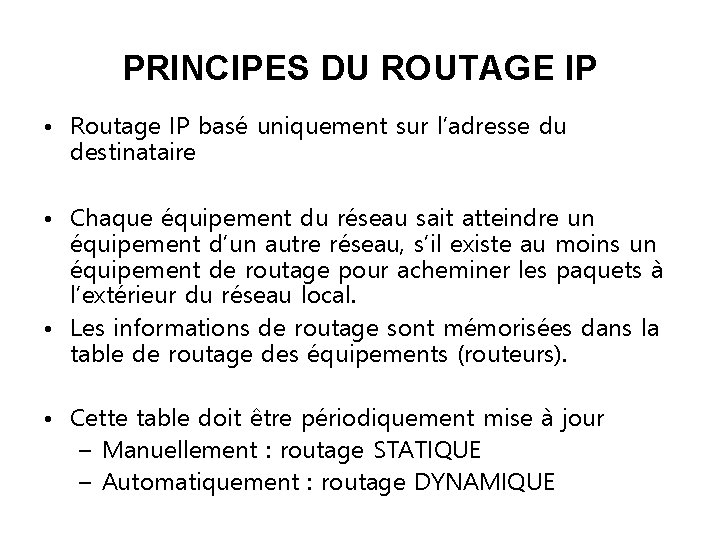 PRINCIPES DU ROUTAGE IP

• Routage IP basé uniquement sur l'adresse du destinataire

• Chaque équipement du réseau sait atteindre un équipement d'un autre réseau, s'il existe au moins un équipement de routage pour acheminer les paquets à l'extérieur du réseau local.

• Les informations de routage sont mémorisées dans la table de routage des équipements (routeurs).

• Cette table doit être périodiquement mise à jour
– Manuellement : routage STATIQUE
– Automatiquement : routage DYNAMIQUE